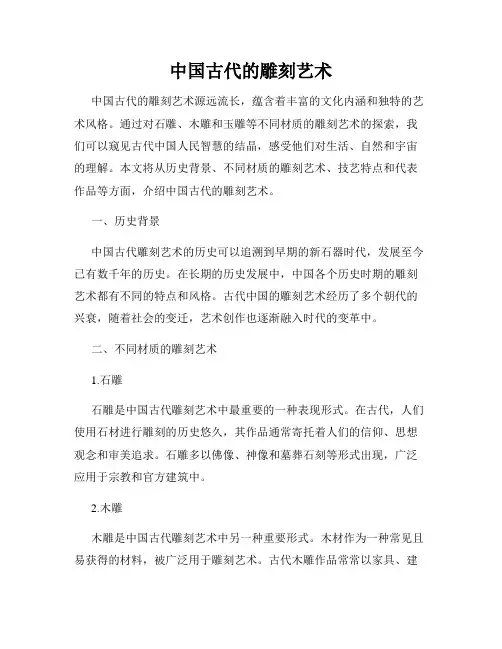 中国古代的雕刻艺术

中国古代的雕刻艺术源远流长，蕴含着丰富的文化内涵和独特的艺术风格。通过对石雕、木雕和玉雕等不同材质的雕刻艺术的探索，我们可以窥见古代中国人民智慧的结晶，感受他们对生活、自然和宇宙的理解。本文将从历史背景、不同材质的雕刻艺术、技艺特点和代表作品等方面，介绍中国古代的雕刻艺术。

一、历史背景

中国古代雕刻艺术的历史可以追溯到早期的新石器时代，发展至今已有数千年的历史。在长期的历史发展中，中国各个历史时期的雕刻艺术都有不同的特点和风格。古代中国的雕刻艺术经历了多个朝代的兴衰，随着社会的变迁，艺术创作也逐渐融入时代的变革中。

二、不同材质的雕刻艺术

1.石雕

石雕是中国古代雕刻艺术中最重要的一种表现形式。在古代，人们使用石材进行雕刻的历史悠久，其作品通常寄托着人们的信仰、思想观念和审美追求。石雕多以佛像、神像和墓葬石刻等形式出现，广泛应用于宗教和官方建筑中。

2.木雕

木雕是中国古代雕刻艺术中另一种重要形式。木材作为一种常见且易获得的材料，被广泛用于雕刻艺术。古代木雕作品常常以家具、建